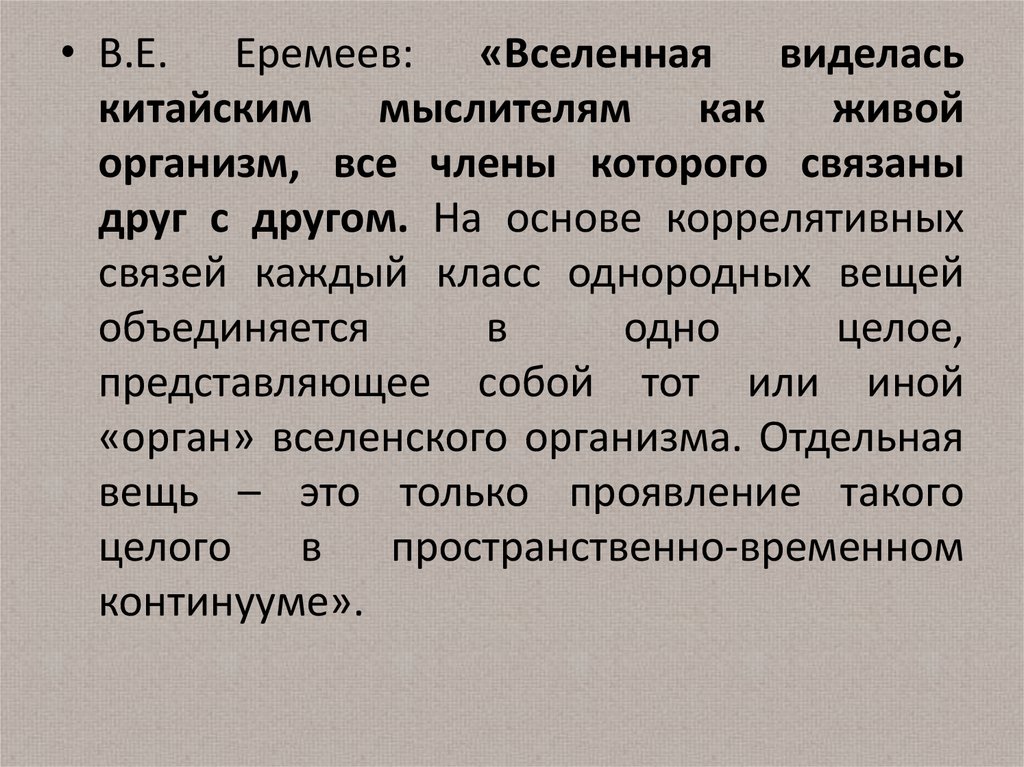 • В.Е. Еремеев: «Вселенная виделась китайским мыслителям как живой организм, все члены которого связаны друг с другом. На основе коррелятивных связей каждый класс однородных вещей объединяется в одно целое, представляющее собой тот или иной «орган» вселенского организма. Отдельная вещь – это только проявление такого целого в пространственно-временном континууме».